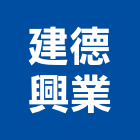 建德
興業